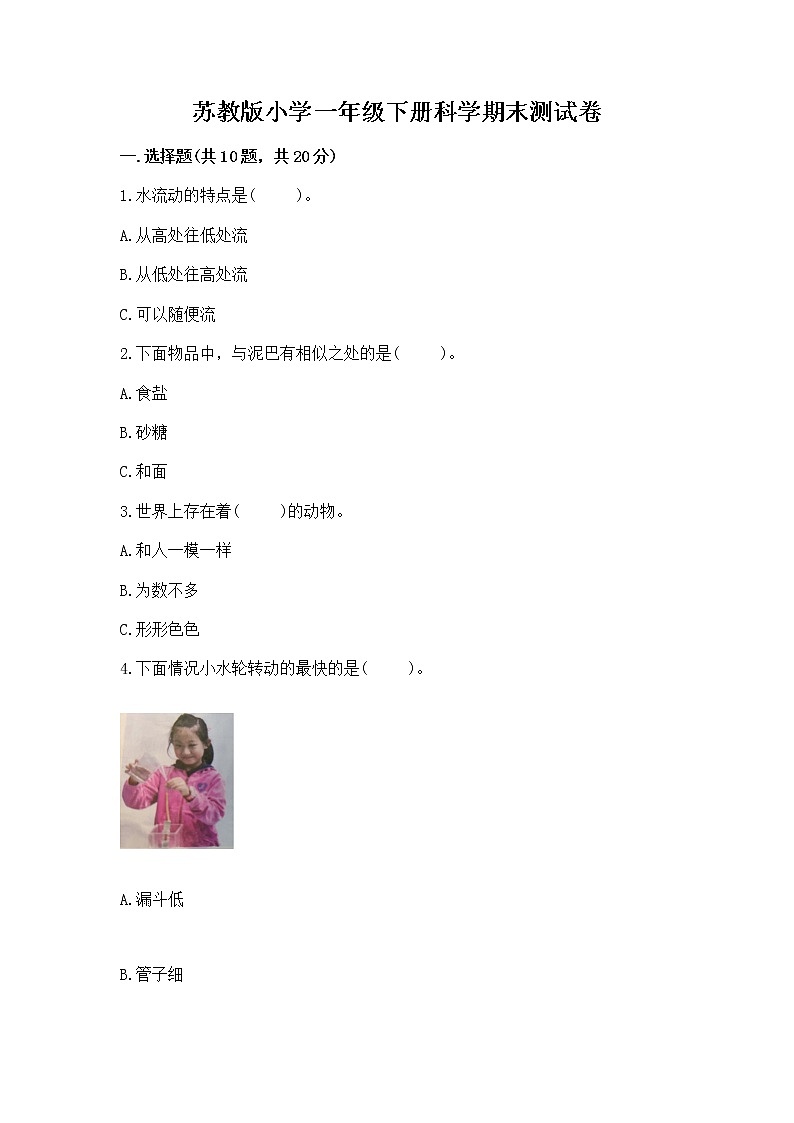 苏教版小学一年级下册科学期末测试卷

一.选择题(共10题，共20分)

1.水流动的特点是(　　)。

A.从高处往低处流

B.从低处往高处流

C.可以随便流

2.下面物品中，与泥巴有相似之处的是(　　)。

A.食盐

B.砂糖

C.和面

3.世界上存在着(　　)的动物。

A.和人一模一样

B.为数不多

C.形形色色

4.下面情况小水轮转动的最快的是(　　)。

A.漏斗低

B.管子细